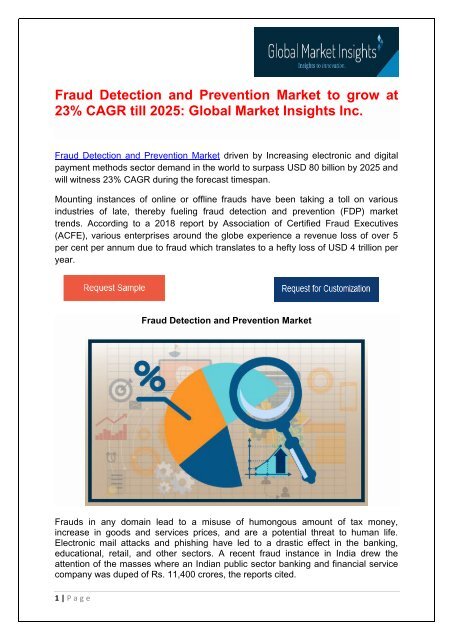 Global Market Insights
Insights to innovation

Fraud Detection and Prevention Market to grow at 23% CAGR till 2025: Global Market Insights Inc.

Fraud Detection and Prevention Market driven by Increasing electronic and digital payment methods sector demand in the world to surpass USD 80 billion by 2025 and will witness 23% CAGR during the forecast timespan.

Mounting instances of online or offline frauds have been taking a toll on various industries of late, thereby fueling fraud detection and prevention (FDP) market trends. According to a 2018 report by Association of Certified Fraud Executives (ACFE), various enterprises around the globe experience a revenue loss of over 5 per cent per annum due to fraud which translates to a hefty loss of USD 4 trillion per year.

Request Sample

Request for Customization

Fraud Detection and Prevention Market

%

Frauds in any domain lead to a misuse of humongous amount of tax money, increase in goods and services prices, and are a potential threat to human life. Electronic mail attacks and phishing have led to a drastic effect in the banking, educational, retail, and other sectors. A recent fraud instance in India drew the attention of the masses where an Indian public sector banking and financial service company was duped of Rs. 11,400 crores, the reports cited.

1 | P a g e